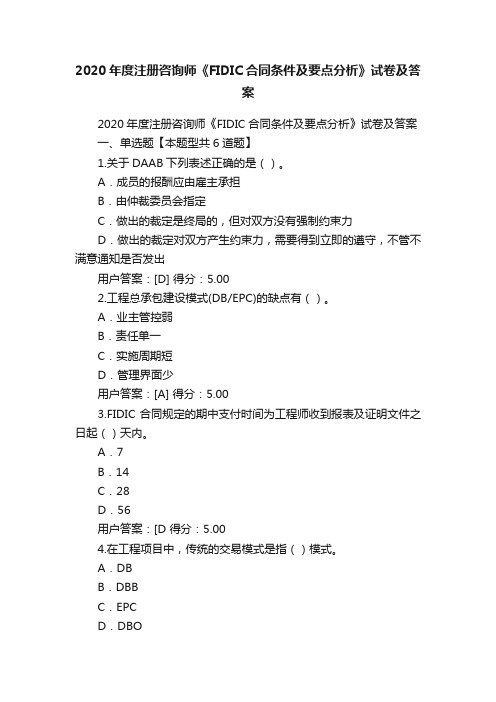 2020 年度注册咨询师《FIDIC 合同条件及要点分析》试卷及答案

2020 年度注册咨询师《FIDIC 合同条件及要点分析》试卷及答案

一、单选题【本题型共 6 道题】

1.关于 DAAB 下列表述正确的是（ ）。

A．成员的报酬应由雇主承担

B．由仲裁委员会指定

C．做出的裁定是终局的，但对双方没有强制约束力

D．做出的裁定对双方产生约束力，需要得到立即的遵守，不管不满意通知是否发出

用户答案：[D] 得分：5.00

2.工程总承包建设模式(DB/EPC)的缺点有（ ）。

A．业主管控弱

B．责任单一

C．实施周期短

D．管理界面少

用户答案：[A] 得分：5.00

3.FIDIC 合同规定的期中支付时间为工程师收到报表及证明文件之日起（ ）天内。

A．7

B．14

C．28

D．56

用户答案：[D 得分：5.00

4.在工程项目中，传统的交易模式是指（ ）模式。

A．DB

B．DBB

C．EPC

D．DBO